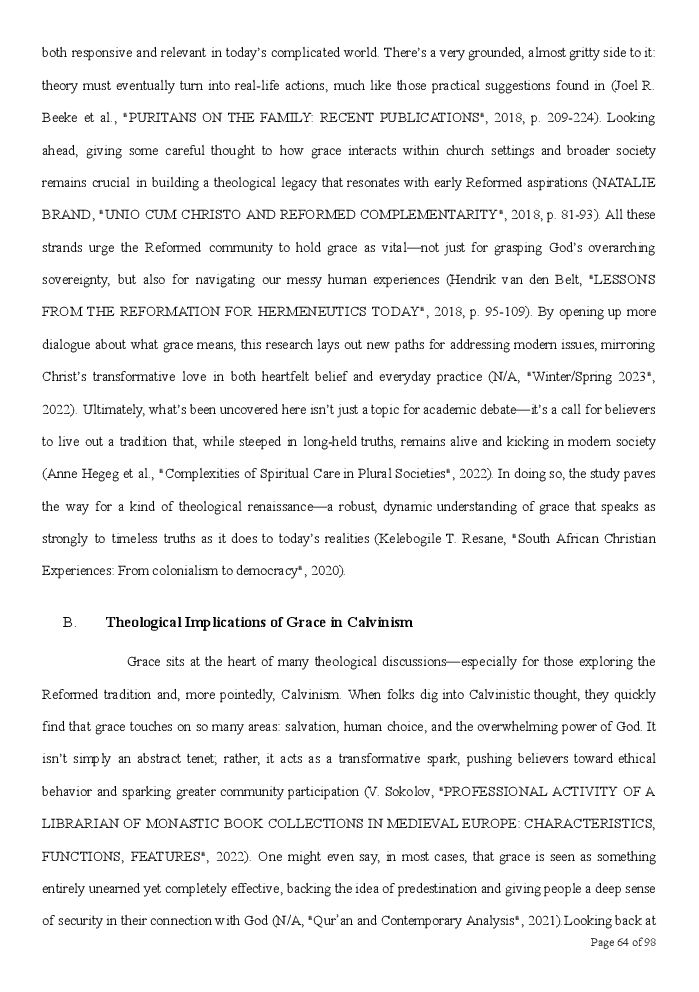 both responsive and relevant in today's complicated world. There's a very grounded, almost gritty side to it: theory must eventually turn into real-life actions, much like those practical suggestions found in (Joel R. Beeke et al., "PURITANS ON THE FAMILY: RECENT PUBLICATIONS", 2018, p. 209-224). Looking ahead, giving some careful thought to how grace interacts within church settings and broader society remains crucial in building a theological legacy that resonates with early Reformed aspirations (NATALIE BRAND, "UNIO CUM CHRISTO AND REFORMED COMPLEMENTARITY", 2018, p. 81-93). All these strands urge the Reformed community to hold grace as vital—not just for grasping God's overarching sovereignty, but also for navigating our messy human experiences (Hendrik van den Belt, "LESSONS FROM THE REFORMATION FOR HERMENEUTICS TODAY", 2018, p. 95-109). By opening up more dialogue about what grace means, this research lays out new paths for addressing modern issues, mirroring Christ's transformative love in both heartfelt belief and everyday practice (N/A, "Winter/Spring 2023", 2022). Ultimately, what's been uncovered here isn't just a topic for academic debate—it's a call for believers to live out a tradition that, while steeped in long-held truths, remains alive and kicking in modern society (Anne Hegeg et al., "Complexities of Spiritual Care in Plural Societies", 2022). In doing so, the study paves the way for a kind of theological renaissance—a robust, dynamic understanding of grace that speaks as strongly to timeless truths as it does to today's realities (Kelebogile T. Resane, "South African Christian Experiences: From colonialism to democracy", 2020).

B. Theological Implications of Grace in Calvinism

Grace sits at the heart of many theological discussions—especially for those exploring the Reformed tradition and, more pointedly, Calvinism. When folks dig into Calvinistic thought, they quickly find that grace touches on so many areas: salvation, human choice, and the overwhelming power of God. It isn't simply an abstract tenet; rather, it acts as a transformative spark, pushing believers toward ethical behavior and sparking greater community participation (V. Sokolov, "PROFESSIONAL ACTIVITY OF A LIBRARIAN OF MONASTIC BOOK COLLECTIONS IN MEDIEVAL EUROPE: CHARACTERISTICS, FUNCTIONS, FEATURES", 2022). One might even say, in most cases, that grace is seen as something entirely unearned yet completely effective, backing the idea of predestination and giving people a deep sense of security in their connection with God (N/A, "Qur'an and Contemporary Analysis", 2021).Looking back at

Page 64 of 98